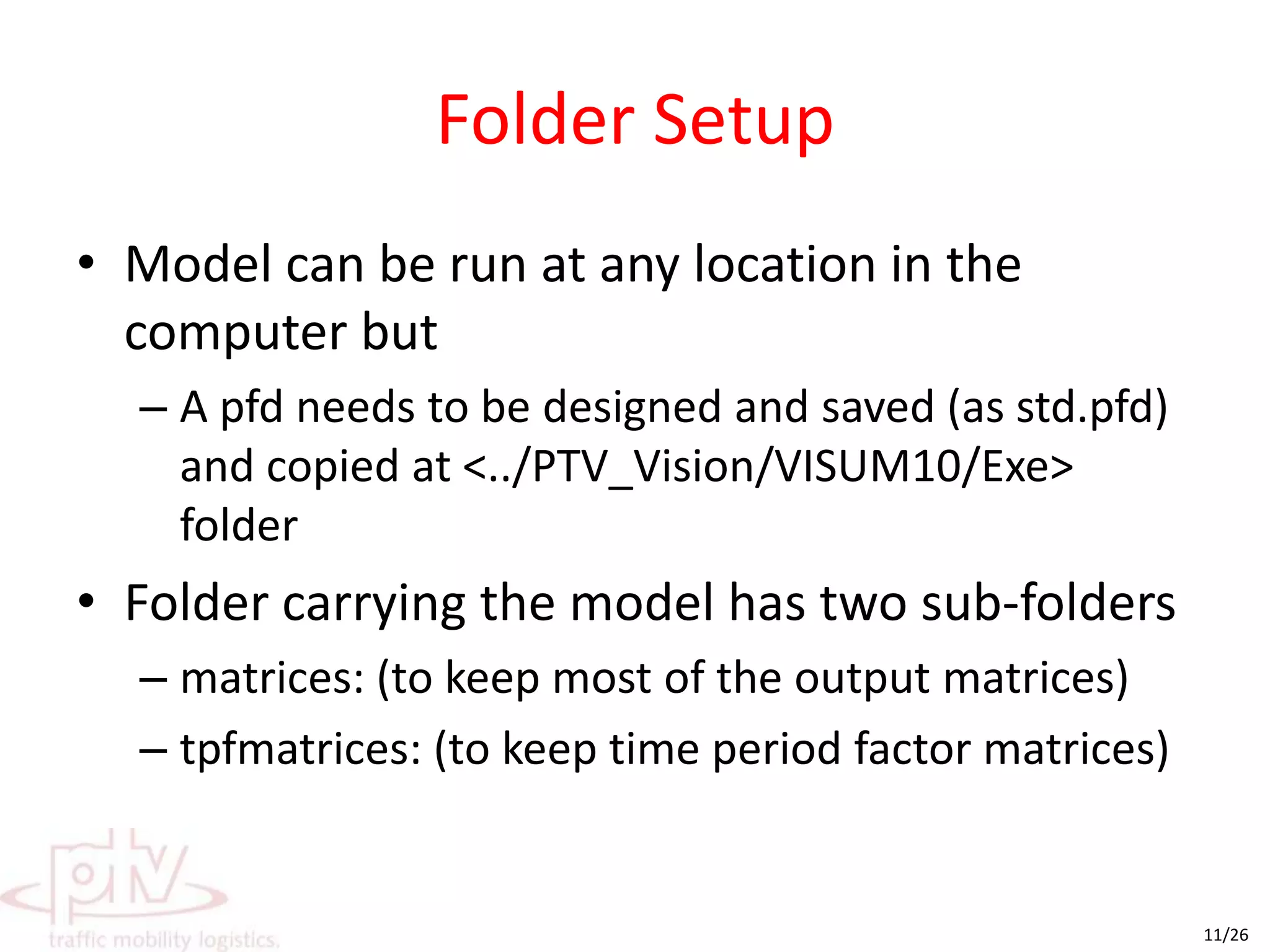 Folder Setup

• Model can be run at any location in the computer but

– A pfd needs to be designed and saved (as std.pfd) and copied at <../PTV_Vision/VISUM10/Exe> folder

• Folder carrying the model has two sub-folders

– matrices: (to keep most of the output matrices)

– tpfmatrices: (to keep time period factor matrices)

ptv
traffic mobility logistics.

11/26